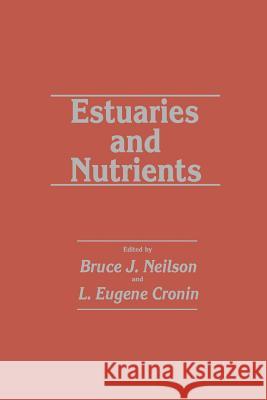 Estuaries and Nutrients

Edited by
Bruce J. Neilson
and
L. Eugene Cronin

Kraina Książek